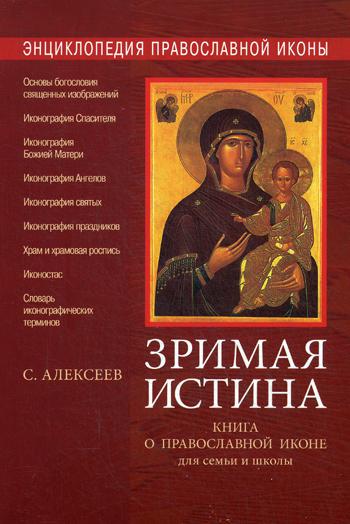 ЭНЦИКЛОПЕДИЯ ПРАВОСЛАВНОЙ ИКОНЫ

Основы богословия священных изображений

Иконография Спасителя

Иконография Божией Матери

Иконография Ангелов

Иконография святых

Иконография праздников

Храм и храмовая роспись

Иконостас

Словарь иконографических терминов

МР ΘΥ

IC XC

С. АЛЕКСЕЕВ

ЗРИМАЯ ИСТИНА

КНИГА О ПРАВОСЛАВНОЙ ИКОНЕ для семьи и школы